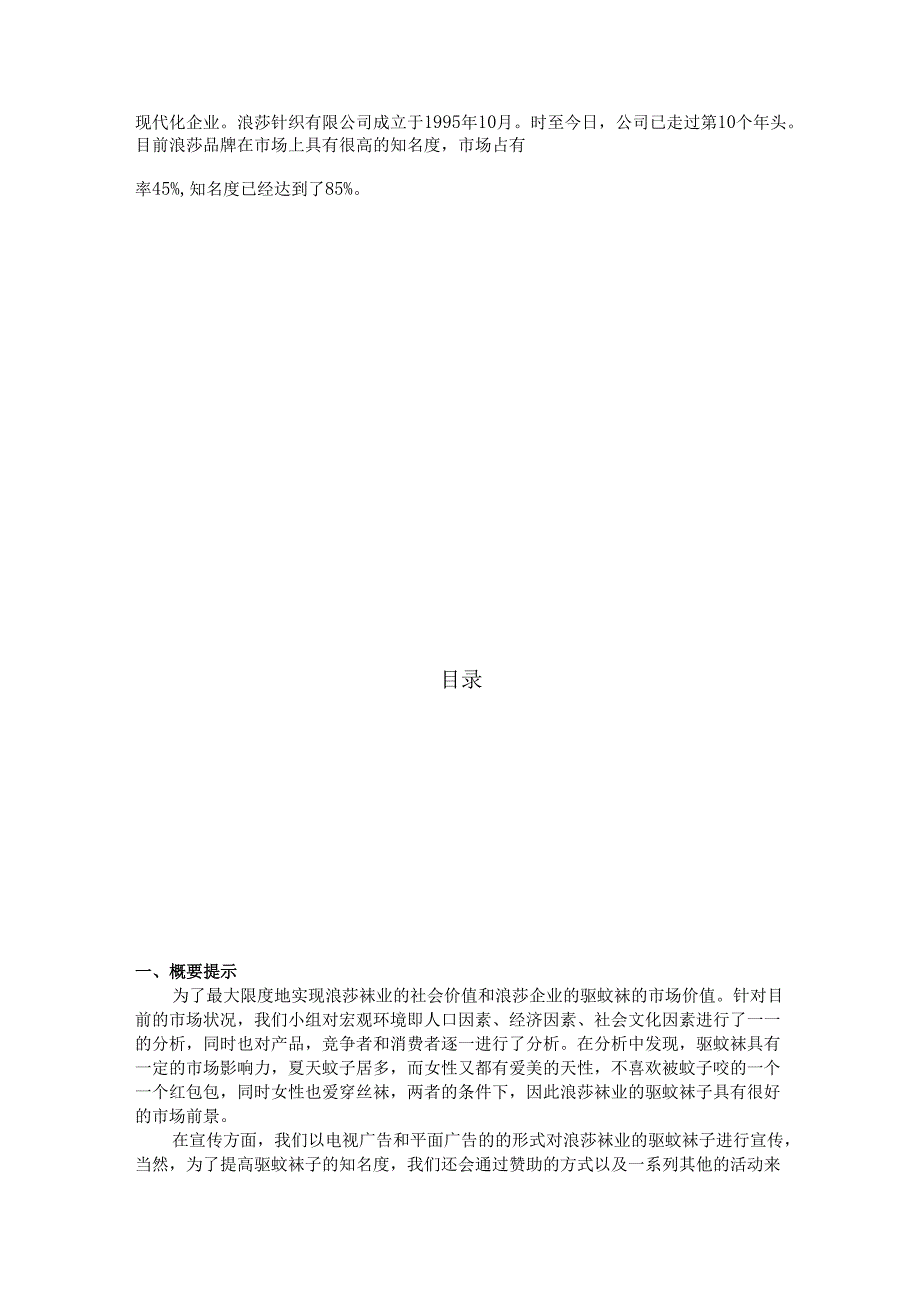 现代化企业。浪莎针织有限公司成立于1995年10月。时至今日，公司已走过第10个年头。目前浪莎品牌在市场上具有很高的知名度，市场占有

率45%,知名度已经达到了85%。

目录

一、概要提示

为了最大限度地实现浪莎袜业的社会价值和浪莎企业的驱蚊袜的市场价值。针对目前的市场状况，我们小组对宏观环境即人口因素、经济因素、社会文化因素进行了一一的分析，同时也对产品，竞争者和消费者逐一进行了分析。在分析中发现，驱蚊袜具有一定的市场影响力，夏天蚊子居多，而女性又都有爱美的天性，不喜欢被蚊子咬的一个一个红包包，同时女性也爱穿丝袜，两者的条件下，因此浪莎袜业的驱蚊袜子具有很好的市场前景。

在宣传方面，我们以电视广告和平面广告的的形式对浪莎袜业的驱蚊袜子进行宣传，当然，为了提高驱蚊袜子的知名度，我们还会通过赞助的方式以及一系列其他的活动来